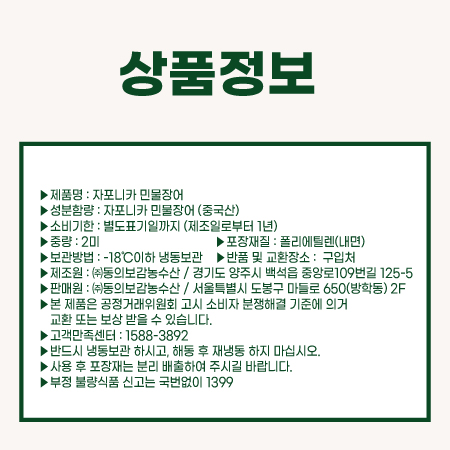 상품정보

▶제품명 : 자포니카 민물장어
▶성분함량 : 자포니카 민물장어 (중국산)
▶소비기한 : 별도표기일까지 (제조일로부터 1년)
▶중량 : 2미
▶포장재질 : 폴리에틸렌(내면)
▶보관방법 : -18℃이하 냉동보관
▶반품 및 교환장소 : 구입처
▶제조원 : ㈜동의보감농수산 / 경기도 양주시 백석읍 중앙로109번길 125-5
▶판매원 : ㈜동의보감농수산 / 서울특별시 도봉구 마들로 650(방학동) 2F
▶본 제품은 공정거래위원회 고시 소비자 분쟁해결 기준에 의거 교환 또는 보상 받을 수 있습니다.
▶고객만족센터 : 1588-3892
▶반드시 냉동보관 하시고, 해동 후 재냉동 하지 마십시오.
▶사용 후 포장재는 분리 배출하여 주시길 바랍니다.
▶부정 불량식품 신고는 국번없이 1399